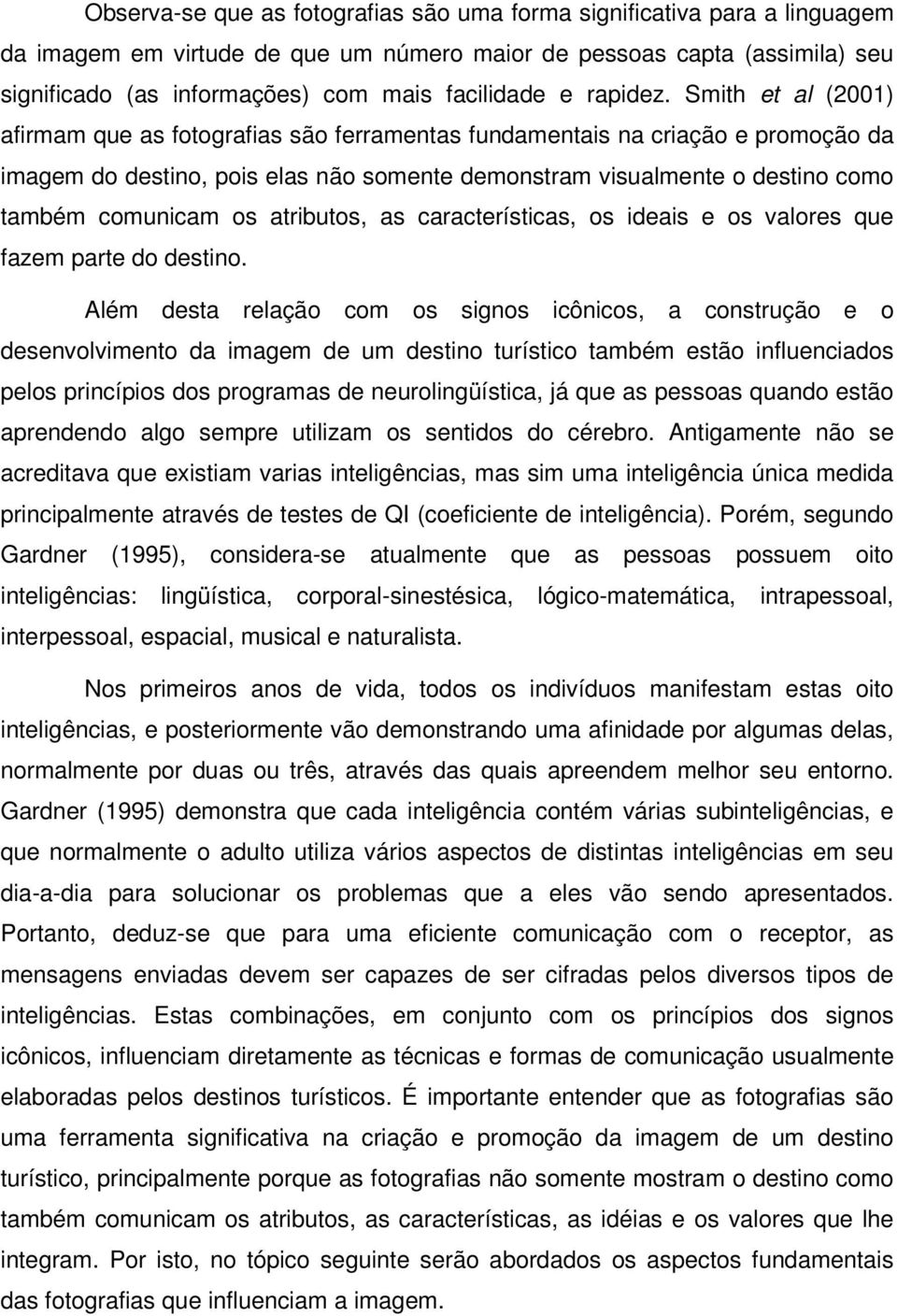 Observa-se que as fotografias são uma forma significativa para a linguagem da imagem em virtude de que um número maior de pessoas capta (assimila) seu significado (as informações) com mais facilidade e rapidez. Smith et al (2001) afirmam que as fotografias são ferramentas fundamentais na criação e promoção da imagem do destino, pois elas não somente demonstram visualmente o destino como também comunicam os atributos, as características, os ideais e os valores que fazem parte do destino.

Além desta relação com os signos icônicos, a construção e o desenvolvimento da imagem de um destino turístico também estão influenciados pelos princípios dos programas de neurolingüística, já que as pessoas quando estão aprendendo algo sempre utilizam os sentidos do cérebro. Antigamente não se acreditava que existiam varias inteligências, mas sim uma inteligência única medida principalmente através de testes de QI (coeficiente de inteligência). Porém, segundo Gardner (1995), considera-se atualmente que as pessoas possuem oito inteligências: lingüística, corporal-sinestésica, lógico-matemática, intrapessoal, interpessoal, espacial, musical e naturalista.

Nos primeiros anos de vida, todos os indivíduos manifestam estas oito inteligências, e posteriormente vão demonstrando uma afinidade por algumas delas, normalmente por duas ou três, através das quais apreendem melhor seu entorno. Gardner (1995) demonstra que cada inteligência contém várias subinteligências, e que normalmente o adulto utiliza vários aspectos de distintas inteligências em seu dia-a-dia para solucionar os problemas que a eles vão sendo apresentados. Portanto, deduz-se que para uma eficiente comunicação com o receptor, as mensagens enviadas devem ser capazes de ser cifradas pelos diversos tipos de inteligências. Estas combinações, em conjunto com os princípios dos signos icônicos, influenciam diretamente as técnicas e formas de comunicação usualmente elaboradas pelos destinos turísticos. É importante entender que as fotografias são uma ferramenta significativa na criação e promoção da imagem de um destino turístico, principalmente porque as fotografias não somente mostram o destino como também comunicam os atributos, as características, as idéias e os valores que lhe integram. Por isto, no tópico seguinte serão abordados os aspectos fundamentais das fotografias que influenciam a imagem.